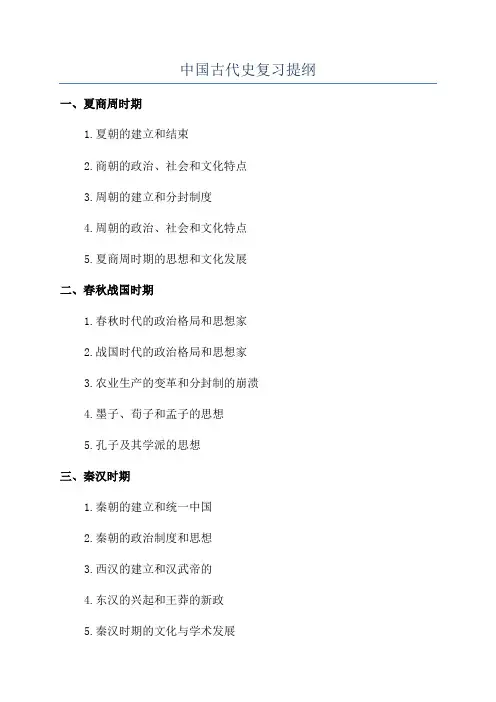 中国古代史复习提纲

一、夏商周时期

1. 夏朝的建立和结束

2. 商朝的政治、社会和文化特点

3. 周朝的建立和分封制度

4. 周朝的政治、社会和文化特点

5. 夏商周时期的思想和文化发展

二、春秋战国时期

1. 春秋时代的政治格局和思想家

2. 战国时代的政治格局和思想家

3. 农业生产的变革和分封制的崩溃

4. 墨子、荀子和孟子的思想

5. 孔子及其学派的思想

三、秦汉时期

1. 秦朝的建立和统一中国

2. 秦朝的政治制度和思想

3. 西汉的建立和汉武帝的

4. 东汉的兴起和王莽的新政

5. 秦汉时期的文化与学术发展